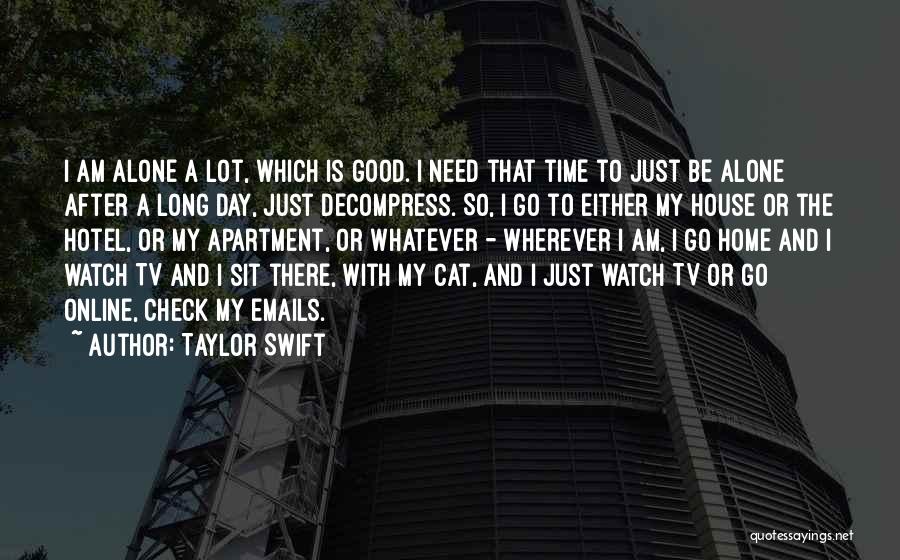 I AM ALONE A LOT, WHICH IS GOOD. I NEED THAT TIME TO JUST BE ALONE AFTER A LONG DAY, JUST DECOMPRESS. SO, I GO TO EITHER MY HOUSE OR THE HOTEL, OR MY APARTMENT, OR WHATEVER - WHEREVER I AM, I GO HOME AND I WATCH TV AND I SIT THERE, WITH MY CAT, AND I JUST WATCH TV OR GO ONLINE, CHECK MY EMAILS.

~ AUTHOR: TAYLOR SWIFT

quotessayings.net